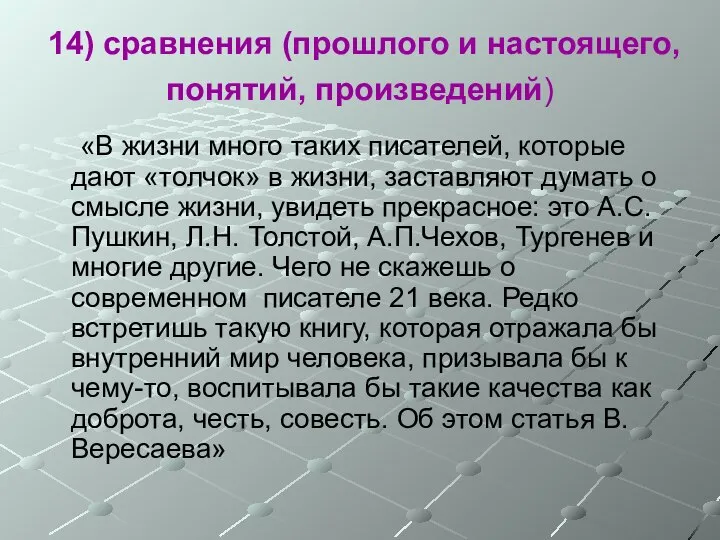 14) сравнения (прошлого и настоящего, понятий, произведений)

«В жизни много таких писателей, которые дают «толчок» в жизни, заставляют думать о смысле жизни, увидеть прекрасное: это А.С. Пушкин, Л.Н. Толстой, А.П.Чехов, Тургенев и многие другие. Чего не скажешь о современном писателе 21 века. Редко встретишь такую книгу, которая отражала бы внутренний мир человека, призывала бы к чему-то, воспитывала бы такие качества как доброта, честь, совесть. Об этом статья В. Вересаева»